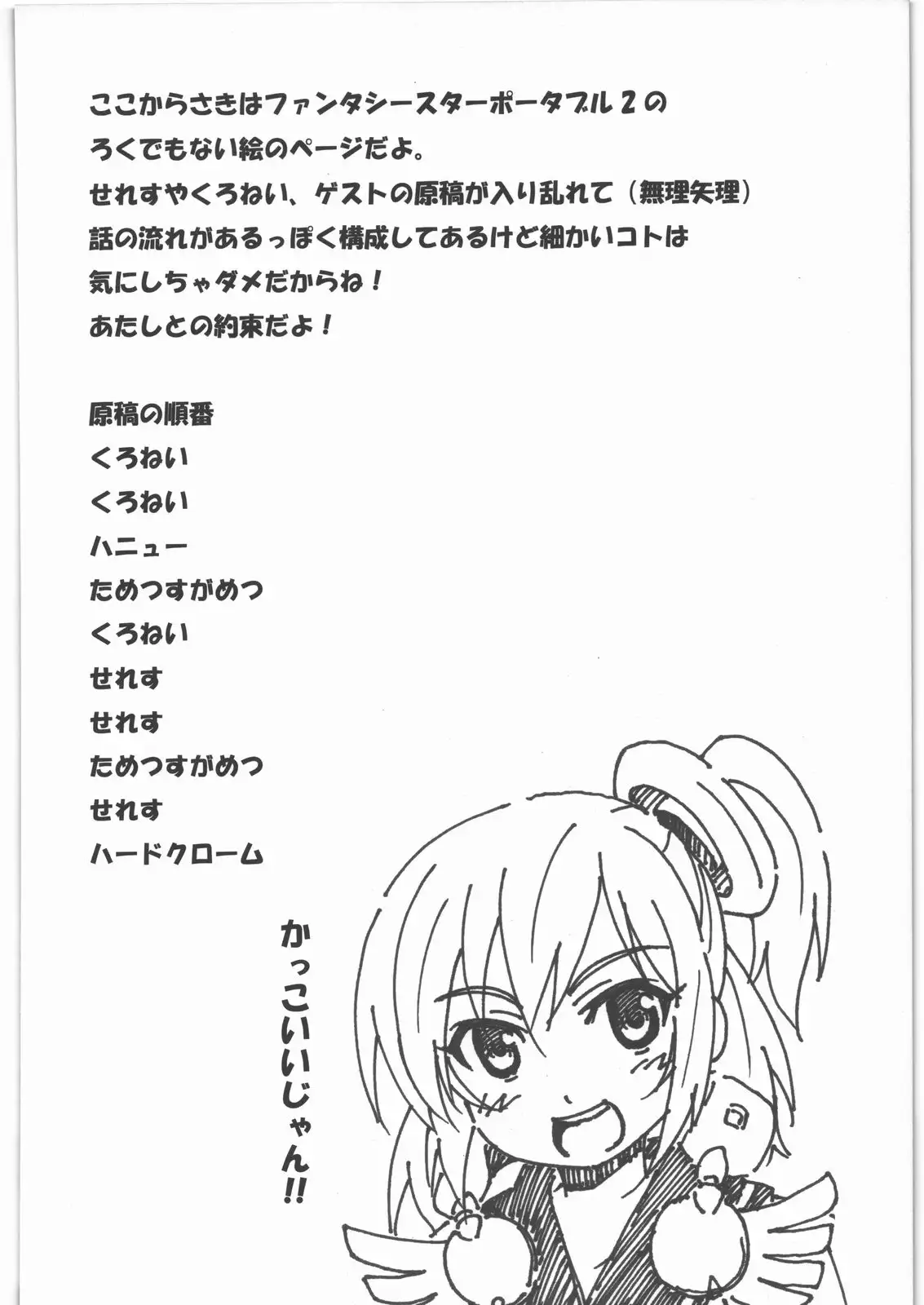 ここからさきはファンタシースターポータブル2の
ろくでもない絵のページだよ。
せれすやくろねい、ゲストの原稿が入り乱れて（無理矢理）
話の流れがあるっぽく構成してあるけど細かいコトは
気にしちゃダメだからね！
あたしとの約束だよ！

原稿の順番
くろねい
くろねい
ハニュー
ためつすがめつ
くろねい
せれす
せれす
ためつすがめつ
せれす
ハードクローム

かっこいいじゃん!!